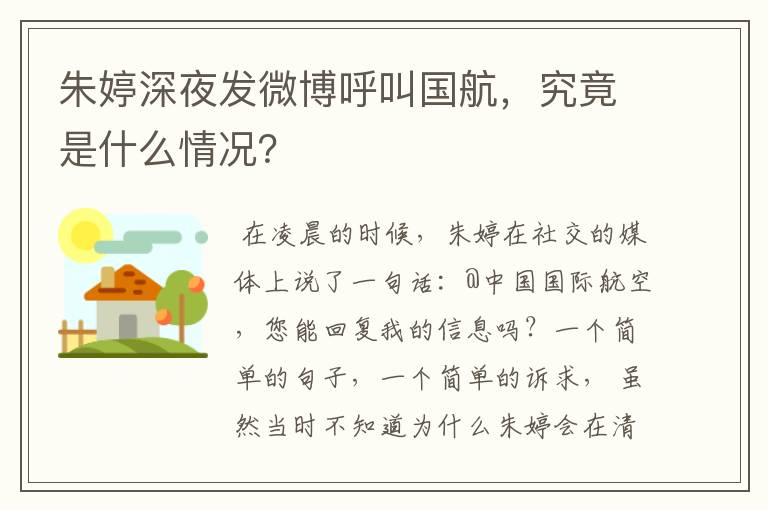 朱婷深夜发微博呼叫国航，究竟是什么情况?

在凌晨的时候，朱婷在社交的媒体上说了一句话：@中国国际航空，您能回复我的信息吗？一个简单的句子，一个简单的诉求，虽然当时不知道为什么朱婷会在清